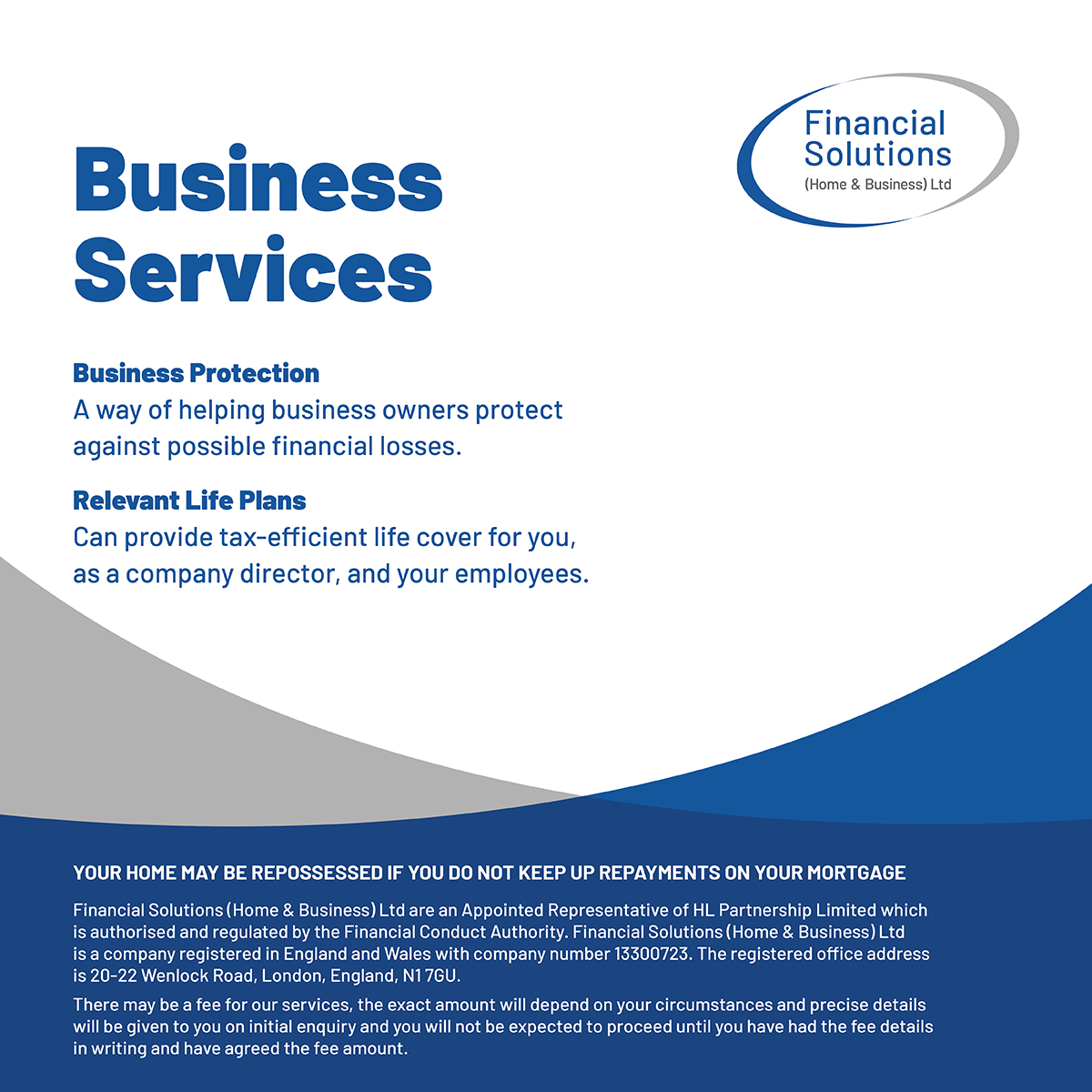 Financial Solutions
(Home & Business) Ltd

Business Services

Business Protection
A way of helping business owners protect against possible financial losses.

Relevant Life Plans
Can provide tax-efficient life cover for you, as a company director, and your employees.

YOUR HOME MAY BE REPOSSESSED IF YOU DO NOT KEEP UP REPAYMENTS ON YOUR MORTGAGE

Financial Solutions (Home & Business) Ltd are an Appointed Representative of HL Partnership Limited which is authorised and regulated by the Financial Conduct Authority. Financial Solutions (Home & Business) Ltd is a company registered in England and Wales with company number 13300723. The registered office address is 20-22 Wenlock Road, London, England, N1 7GU.

There may be a fee for our services, the exact amount will depend on your circumstances and precise details will be given to you on initial enquiry and you will not be expected to proceed until you have had the fee details in writing and have agreed the fee amount.